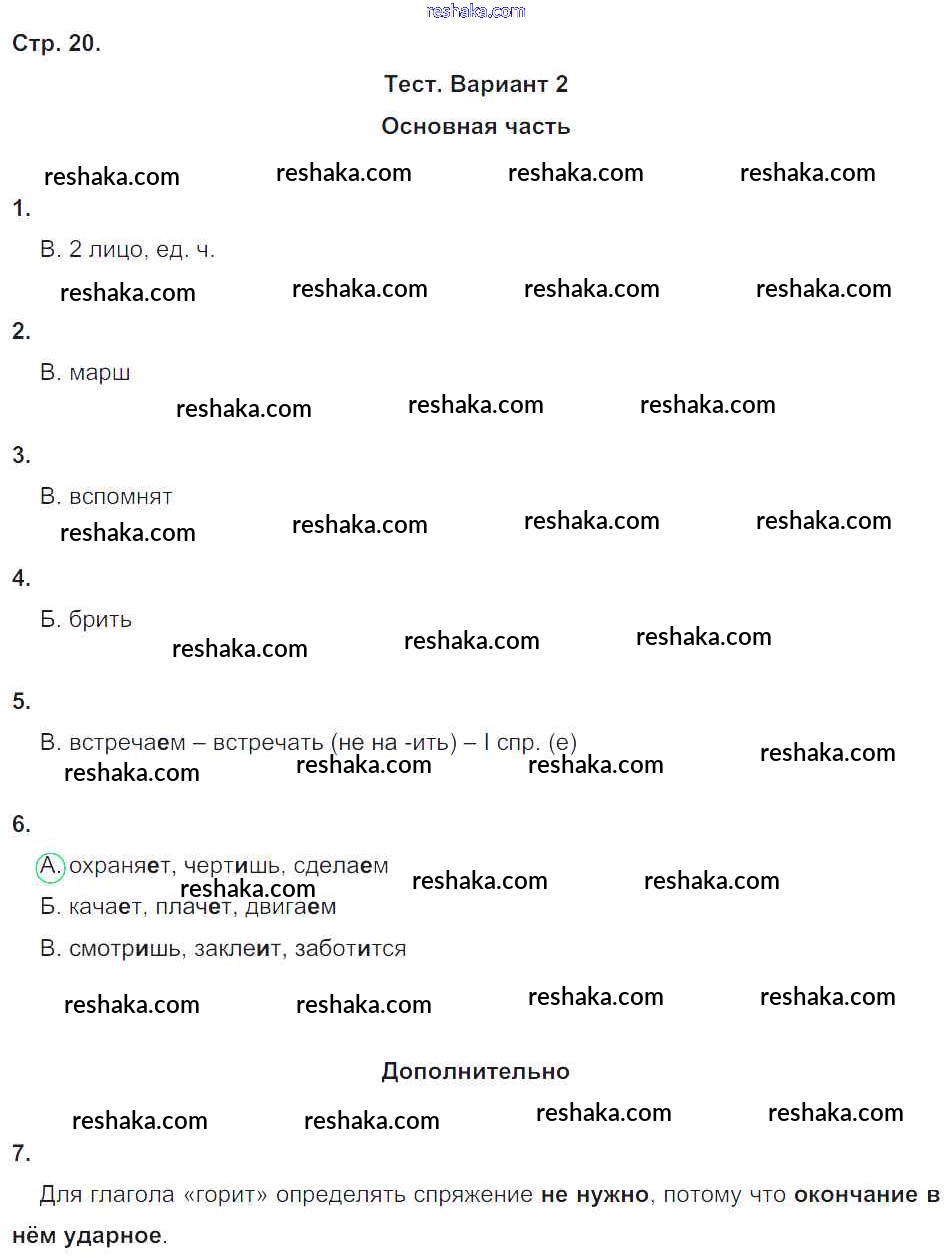 reshaka.com

Стр. 20.

Тест. Вариант 2

Основная часть

reshaka.com reshaka.com reshaka.com reshaka.com

1.

В. 2 лицо, ед. ч.

reshaka.com reshaka.com reshaka.com reshaka.com

2.

В. марш

reshaka.com reshaka.com reshaka.com

3.

В. вспомнят

reshaka.com reshaka.com reshaka.com reshaka.com

4.

Б. брить

reshaka.com reshaka.com reshaka.com

5.

В. встречаем – встречать (не на -ить) – I спр. (е)

reshaka.com reshaka.com reshaka.com reshaka.com

6.

А. охраняет, чертишь, сделаем

reshaka.com reshaka.com reshaka.com

Б. качает, плачет, двигаем

В. смотришь, заклеит, заботится

reshaka.com reshaka.com reshaka.com reshaka.com

Дополнительно

reshaka.com reshaka.com reshaka.com reshaka.com

7.

Для глагола «горит» определять спряжение не нужно, потому что окончание в нём ударное.